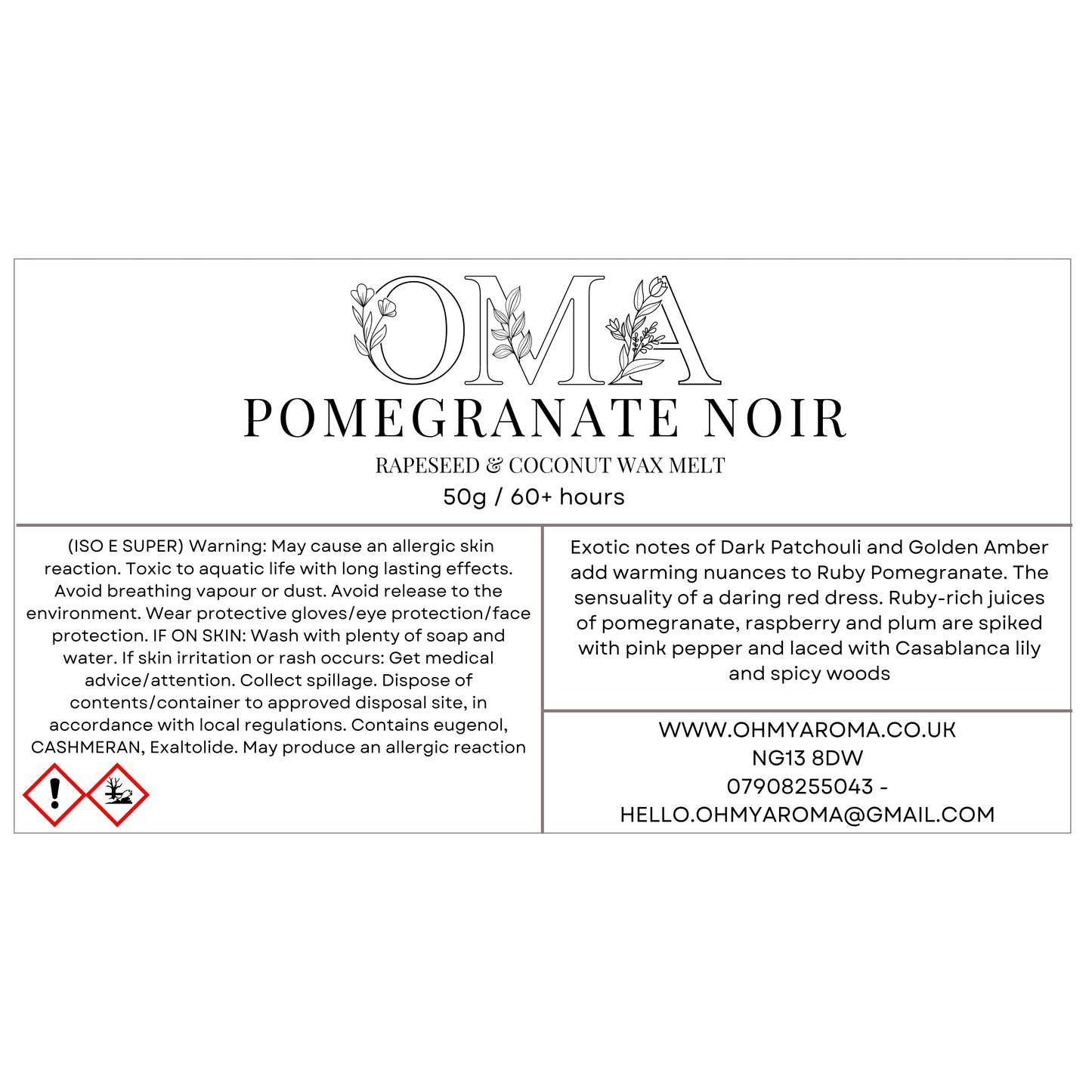 OMA

POMEGRANATE NOIR

RAPESEED & COCONUT WAX MELT

50g / 60+ hours

(ISO E SUPER) Warning: May cause an allergic skin reaction. Toxic to aquatic life with long lasting effects. Avoid breathing vapour or dust. Avoid release to the environment. Wear protective gloves/eye protection/face protection. IF ON SKIN: Wash with plenty of soap and water. If skin irritation or rash occurs: Get medical advice/attention. Collect spillage. Dispose of contents/container to approved disposal site, in accordance with local regulations. Contains eugenol, CASHMERAN, Exaltolide. May produce an allergic reaction

Exotic notes of Dark Patchouli and Golden Amber add warming nuances to Ruby Pomegranate. The sensuality of a daring red dress. Ruby-rich juices of pomegranate, raspberry and plum are spiked with pink pepper and laced with Casablanca lily and spicy woods

WWW.OHMYAROMA.CO.UK
NG13 8DW
07908255043 -
HELLO.OHMYAROMA@GMAIL.COM